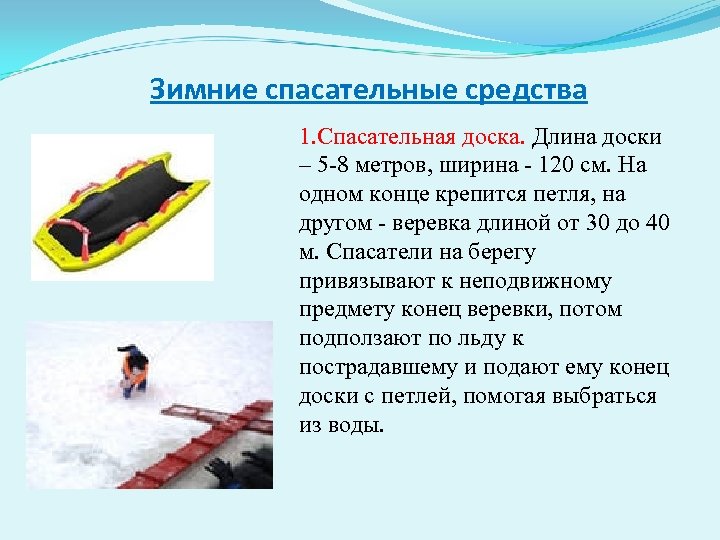 Зимние спасательные средства

1.Спасательная доска. Длина доски – 5-8 метров, ширина - 120 см. На одном конце крепится петля, на другом - веревка длиной от 30 до 40 м. Спасатели на берегу привязывают к неподвижному предмету конец веревки, потом подползают по льду к пострадавшему и подают ему конец доски с петлей, помогая выбраться из воды.